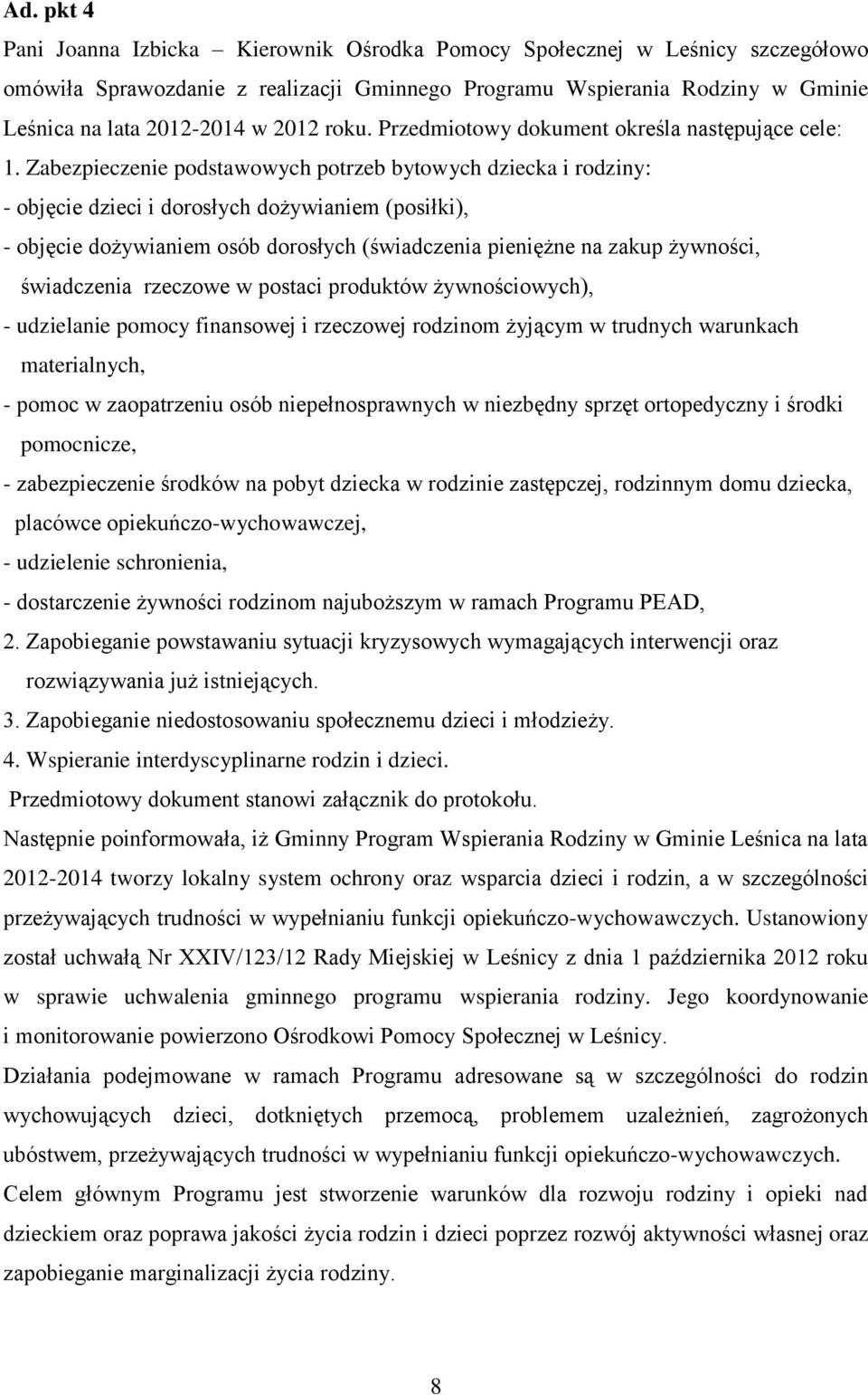 Ad. pkt 4

Pani Joanna Izbicka – Kierownik Ośrodka Pomocy Społecznej w Leśnicy szczegółowo omówiła Sprawozdanie z realizacji Gminnego Programu Wspierania Rodziny w Gminie Leśnica na lata 2012-2014 w 2012 roku. Przedmiotowy dokument określa następujące cele:

1. Zabezpieczenie podstawowych potrzeb bytowych dziecka i rodziny:
- objęcie dzieci i dorosłych dożywianiem (posiłki),
- objęcie dożywianiem osób dorosłych (świadczenia pieniężne na zakup żywności, świadczenia rzeczowe w postaci produktów żywnościowych),
- udzielanie pomocy finansowej i rzeczowej rodzinom żyjącym w trudnych warunkach materialnych,
- pomoc w zaopatrzeniu osób niepełnosprawnych w niezbędny sprzęt ortopedyczny i środki pomocnicze,
- zabezpieczenie środków na pobyt dziecka w rodzinie zastępczej, rodzinnym domu dziecka, placówce opiekuńczo-wychowawczej,
- udzielenie schronienia,
- dostarczenie żywności rodzinom najuboższym w ramach Programu PEAD,
2. Zapobieganie powstawaniu sytuacji kryzysowych wymagających interwencji oraz rozwiązywania już istniejących.
3. Zapobieganie niedostosowaniu społecznemu dzieci i młodzieży.
4. Wspieranie interdyscyplinarne rodzin i dzieci.
Przedmiotowy dokument stanowi załącznik do protokołu.

Następnie poinformowała, iż Gminny Program Wspierania Rodziny w Gminie Leśnica na lata 2012-2014 tworzy lokalny system ochrony oraz wsparcia dzieci i rodzin, a w szczególności przeżywających trudności w wypełnianiu funkcji opiekuńczo-wychowawczych. Ustanowiony został uchwałą Nr XXIV/123/12 Rady Miejskiej w Leśnicy z dnia 1 października 2012 roku w sprawie uchwalenia gminnego programu wspierania rodziny. Jego koordynowanie i monitorowanie powierzono Ośrodkowi Pomocy Społecznej w Leśnicy.

Działania podejmowane w ramach Programu adresowane są w szczególności do rodzin wychowujących dzieci, dotkniętych przemocą, problemem uzależnień, zagrożonych ubóstwem, przeżywających trudności w wypełnianiu funkcji opiekuńczo-wychowawczych.

Celem głównym Programu jest stworzenie warunków dla rozwoju rodziny i opieki nad dzieckiem oraz poprawa jakości życia rodzin i dzieci poprzez rozwój aktywności własnej oraz zapobieganie marginalizacji życia rodziny.

8